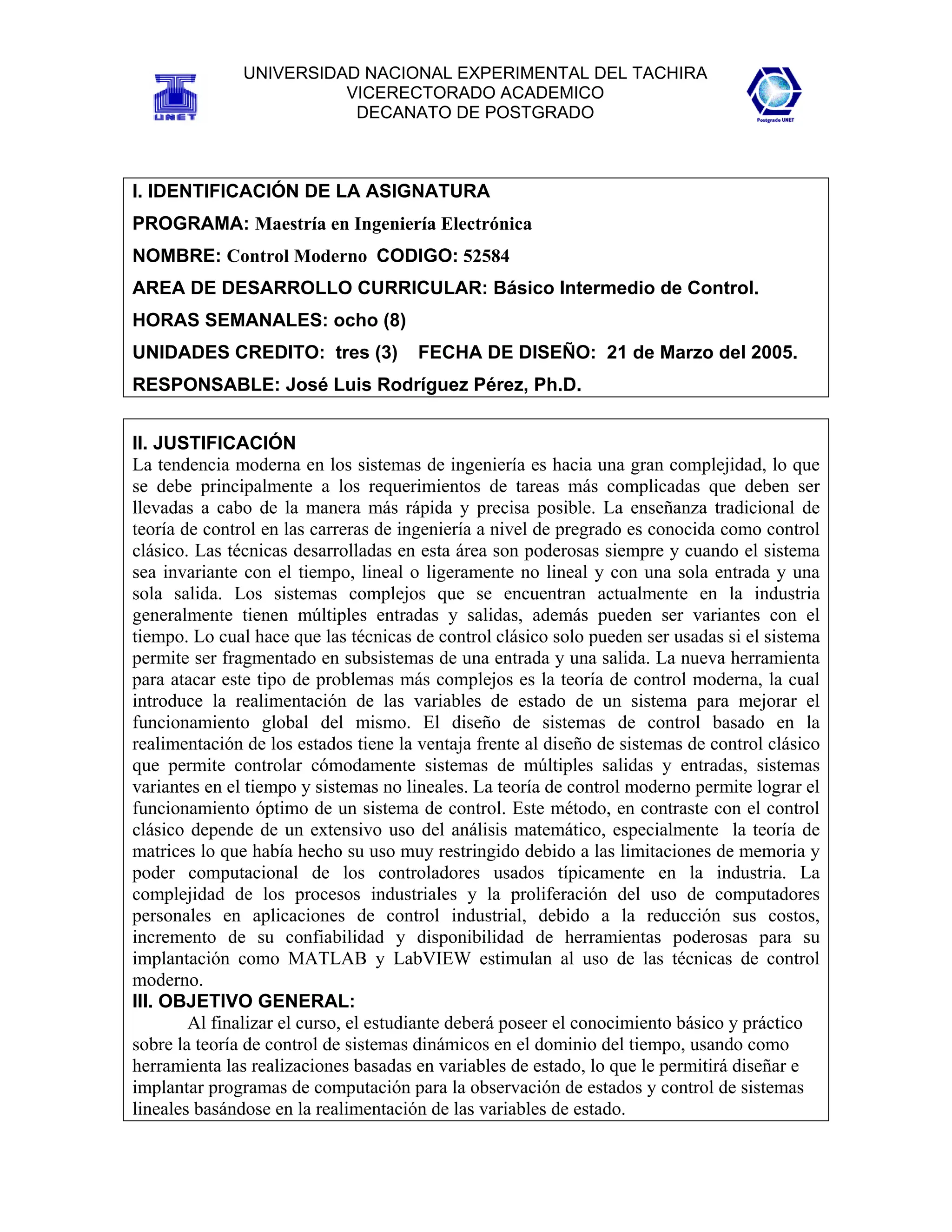 UNET

UNIVERSIDAD NACIONAL EXPERIMENTAL DEL TACHIRA
VICERECTORADO ACADEMICO
DECANATO DE POSTGRADO

Postgrado UNET

I. IDENTIFICACIÓN DE LA ASIGNATURA
PROGRAMA: Maestría en Ingeniería Electrónica
NOMBRE: Control Moderno CODIGO: 52584
AREA DE DESARROLLO CURRICULAR: Básico Intermedio de Control.
HORAS SEMANALES: ocho (8)
UNIDADES CREDITO: tres (3) FECHA DE DISEÑO: 21 de Marzo del 2005.
RESPONSABLE: José Luis Rodríguez Pérez, Ph.D.

II. JUSTIFICACIÓN
La tendencia moderna en los sistemas de ingeniería es hacia una gran complejidad, lo que se debe principalmente a los requerimientos de tareas más complicadas que deben ser llevadas a cabo de la manera más rápida y precisa posible. La enseñanza tradicional de teoría de control en las carreras de ingeniería a nivel de pregrado es conocida como control clásico. Las técnicas desarrolladas en esta área son poderosas siempre y cuando el sistema sea invariante con el tiempo, lineal o ligeramente no lineal y con una sola entrada y una sola salida. Los sistemas complejos que se encuentran actualmente en la industria generalmente tienen múltiples entradas y salidas, además pueden ser variantes con el tiempo. Lo cual hace que las técnicas de control clásico solo pueden ser usadas si el sistema permite ser fragmentado en subsistemas de una entrada y una salida. La nueva herramienta para atacar este tipo de problemas más complejos es la teoría de control moderna, la cual introduce la realimentación de las variables de estado de un sistema para mejorar el funcionamiento global del mismo. El diseño de sistemas de control basado en la realimentación de los estados tiene la ventaja frente al diseño de sistemas de control clásico que permite controlar cómodamente sistemas de múltiples salidas y entradas, sistemas variantes en el tiempo y sistemas no lineales. La teoría de control moderno permite lograr el funcionamiento óptimo de un sistema de control. Este método, en contraste con el control clásico depende de un extensivo uso del análisis matemático, especialmente la teoría de matrices lo que había hecho su uso muy restringido debido a las limitaciones de memoria y poder computacional de los controladores usados típicamente en la industria. La complejidad de los procesos industriales y la proliferación del uso de computadores personales en aplicaciones de control industrial, debido a la reducción sus costos, incremento de su confiabilidad y disponibilidad de herramientas poderosas para su implantación como MATLAB y LabVIEW estimulan al uso de las técnicas de control moderno.
III. OBJETIVO GENERAL:
Al finalizar el curso, el estudiante deberá poseer el conocimiento básico y práctico sobre la teoría de control de sistemas dinámicos en el dominio del tiempo, usando como herramienta las realizaciones basadas en variables de estado, lo que le permitirá diseñar e implantar programas de computación para la observación de estados y control de sistemas lineales basándose en la realimentación de las variables de estado.